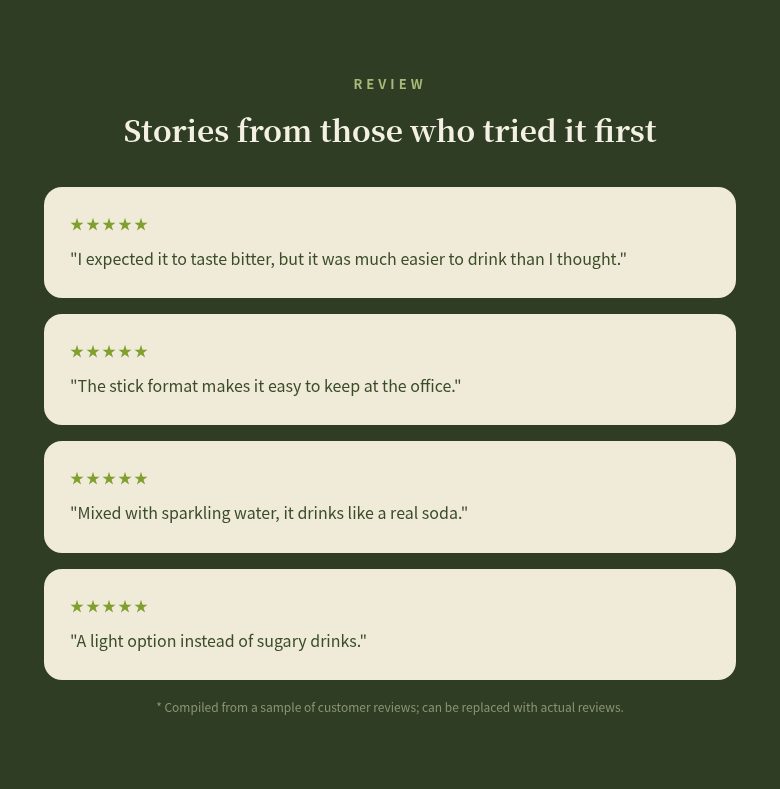 REVIEW

Stories from those who tried it first

★★★★★

"I expected it to taste bitter, but it was much easier to drink than I thought."

★★★★★

"The stick format makes it easy to keep at the office."

★★★★★

"Mixed with sparkling water, it drinks like a real soda."

★★★★★

"A light option instead of sugary drinks."

* Compiled from a sample of customer reviews; can be replaced with actual reviews.